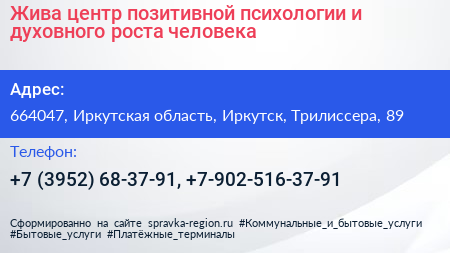 Жива центр позитивной психологии и духовного роста человека

Адрес:

664047, Иркутская область, Иркутск, Трилиссера, 89

Телефон:

+7 (3952) 68-37-91, +7-902-516-37-91

Сформированно на сайте spravka-region.ru #Коммунальные_и_бытовые_услуги #Бытовые_услуги #Платёжные_терминалы